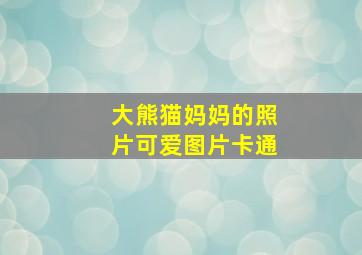 大熊猫妈妈的照片可爱图片卡通